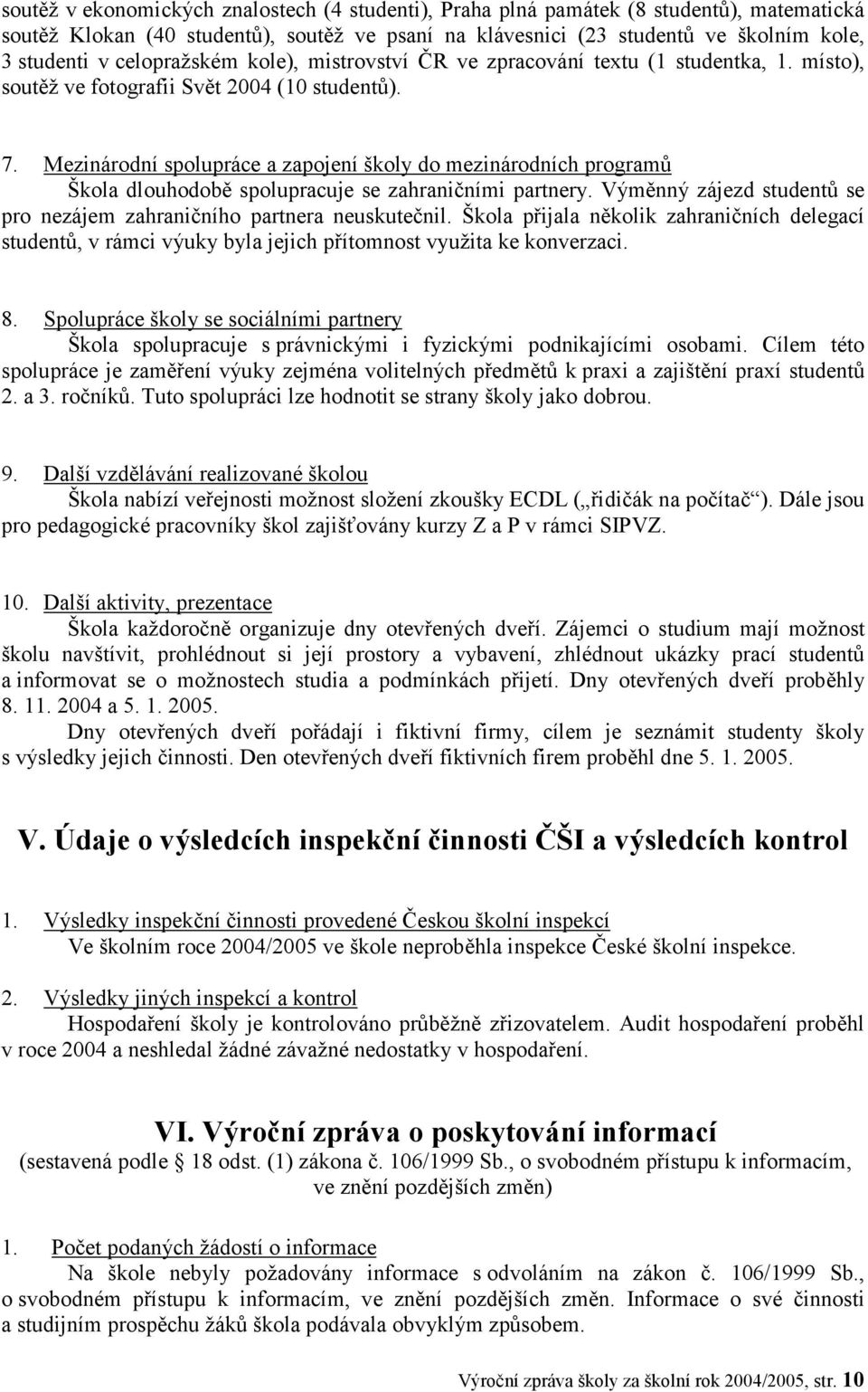 soutěž v ekonomických znalostech (4 studenti), Praha plná památek (8 studentů), matematická soutěž Klokan (40 studentů), soutěž ve psaní na klávesnici (23 studentů ve školním kole, 3 studenti v celopražském kole), mistrovství ČR ve zpracování textu (1 studentka, 1. místo), soutěž ve fotografii Svět 2004 (10 studentů).

7. Mezinárodní spolupráce a zapojení školy do mezinárodních programů
Škola dlouhodobě spolupracuje se zahraničními partnery. Výměnný zájezd studentů se pro nezájem zahraničního partnera neuskutečnil. Škola přijala několik zahraničních delegací studentů, v rámci výuky byla jejich přítomnost využita ke konverzaci.

8. Spolupráce školy se sociálními partnery
Škola spolupracuje s právnickými i fyzickými podnikajícími osobami. Cílem této spolupráce je zaměření výuky zejména volitelných předmětů k praxi a zajištění praxí studentů 2. a 3. ročníků. Tuto spolupráci lze hodnotit se strany školy jako dobrou.

9. Další vzdělávání realizované školou
Škola nabízí veřejnosti možnost složení zkoušky ECDL („řidičák na počítač“). Dále jsou pro pedagogické pracovníky škol zajišťovány kurzy Z a P v rámci SIPVZ.

10. Další aktivity, prezentace
Škola každoročně organizuje dny otevřených dveří. Zájemci o studium mají možnost školu navštívit, prohlédnout si její prostory a vybavení, zhlédnout ukázky prací studentů a informovat se o možnostech studia a podmínkách přijetí. Dny otevřených dveří proběhly 8. 11. 2004 a 5. 1. 2005.
Dny otevřených dveří pořádají i fiktivní firmy, cílem je seznámit studenty školy s výsledky jejich činnosti. Den otevřených dveří fiktivních firem proběhl dne 5. 1. 2005.

V. Údaje o výsledcích inspekční činnosti ČŠI a výsledcích kontrol

1. Výsledky inspekční činnosti provedené Českou školní inspekcí
Ve školním roce 2004/2005 ve škole neproběhla inspekce České školní inspekce.

2. Výsledky jiných inspekcí a kontrol
Hospodaření školy je kontrolováno průběžně zřizovatelem. Audit hospodaření proběhl v roce 2004 a neshledal žádné závažné nedostatky v hospodaření.

VI. Výroční zpráva o poskytování informací
(sestavená podle § 18 odst. (1) zákona č. 106/1999 Sb., o svobodném přístupu k informacím, ve znění pozdějších změn)

1. Počet podaných žádostí o informace
Na škole nebyly požadovány informace s odvoláním na zákon č. 106/1999 Sb., o svobodném přístupu k informacím, ve znění pozdějších změn. Informace o své činnosti a studijním prospěchu žáků škola podávala obvyklým způsobem.

Výroční zpráva školy za školní rok 2004/2005, str. 10